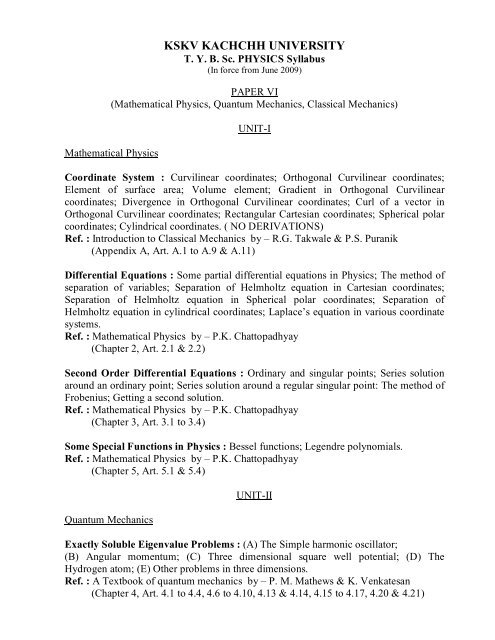 KSKV KACHCHH UNIVERSITY
T. Y. B. Sc. PHYSICS Syllabus
(In force from June 2009)

PAPER VI
(Mathematical Physics, Quantum Mechanics, Classical Mechanics)

UNIT-I

Mathematical Physics

Coordinate System : Curvilinear coordinates; Orthogonal Curvilinear coordinates; Element of surface area; Volume element; Gradient in Orthogonal Curvilinear coordinates; Divergence in Orthogonal Curvilinear coordinates; Curl of a vector in Orthogonal Curvilinear coordinates; Rectangular Cartesian coordinates; Spherical polar coordinates; Cylindrical coordinates. ( NO DERIVATIONS)
Ref. : Introduction to Classical Mechanics by – R.G. Takwale & P.S. Puranik
(Appendix A, Art. A.1 to A.9 & A.11)

Differential Equations : Some partial differential equations in Physics; The method of separation of variables; Separation of Helmholtz equation in Cartesian coordinates; Separation of Helmholtz equation in Spherical polar coordinates; Separation of Helmholtz equation in cylindrical coordinates; Laplace's equation in various coordinate systems.
Ref. : Mathematical Physics by – P.K. Chattopadhyay
(Chapter 2, Art. 2.1 & 2.2)

Second Order Differential Equations : Ordinary and singular points; Series solution around an ordinary point; Series solution around a regular singular point: The method of Frobenius; Getting a second solution.
Ref. : Mathematical Physics by – P.K. Chattopadhyay
(Chapter 3, Art. 3.1 to 3.4)

Some Special Functions in Physics : Bessel functions; Legendre polynomials.
Ref. : Mathematical Physics by – P.K. Chattopadhyay
(Chapter 5, Art. 5.1 & 5.4)

UNIT-II

Quantum Mechanics

Exactly Soluble Eigenvalue Problems : (A) The Simple harmonic oscillator;
(B) Angular momentum; (C) Three dimensional square well potential; (D) The Hydrogen atom; (E) Other problems in three dimensions.
Ref. : A Textbook of quantum mechanics by – P. M. Mathews & K. Venkatesan
(Chapter 4, Art. 4.1 to 4.4, 4.6 to 4.10, 4.13 & 4.14, 4.15 to 4.17, 4.20 & 4.21)